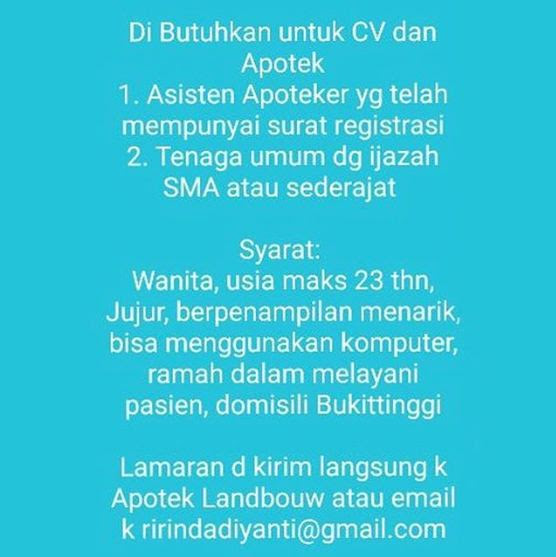 Di Butuhkan untuk CV dan Apotek
1. Asisten Apoteker yg telah mempunyai surat registrasi
2. Tenaga umum dg ijazah SMA atau sederajat

Syarat:
Wanita, usia maks 23 thn, Jujur, berpenampilan menarik, bisa menggunakan komputer, ramah dalam melayani pasien, domisili Bukittinggi

Lamaran d kirim langsung k Apotek Landbouw atau email k ririndadiyanti@gmail.com